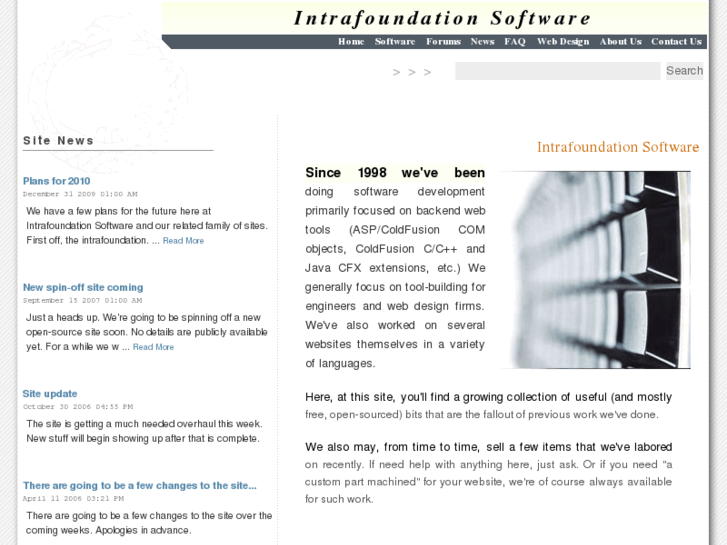 Intrafoundation Software

Home Software Forums News FAQ Web Design About Us Contact Us

> > >

Search

Site News

Plans for 2010
December 31 2009 01:00 AM
We have a few plans for the future here at Intrafoundation Software and our related family of sites. First off, the intrafoundation. ... Read More

New spin-off site coming
September 15 2007 01:00 AM
Just a heads up. We're going to be spinning off a new open-source site soon. No details are publicly available yet. For a while we w ... Read More

Site update
October 30 2006 04:55 PM
The site is getting a much needed overhaul this week. New stuff will begin showing up after that is complete.

There are going to be a few changes to the site...
April 11 2006 03:21 PM
There are going to be a few changes to the site over the coming weeks. Apologies in advance.

Intrafoundation Software

Since 1998 we've been doing software development primarily focused on backend web tools (ASP/ColdFusion COM objects, ColdFusion C/C++ and Java CFX extensions, etc.) We generally focus on tool-building for engineers and web design firms. We've also worked on several websites themselves in a variety of languages.

Here, at this site, you'll find a growing collection of useful (and mostly free, open-sourced) bits that are the fallout of previous work we've done.

We also may, from time to time, sell a few items that we've labored on recently. If need help with anything here, just ask. Or if you need "a custom part machined" for your website, we're of course always available for such work.